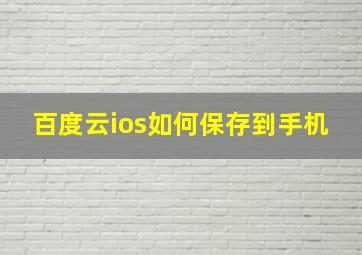 百度云ios如何保存到手机